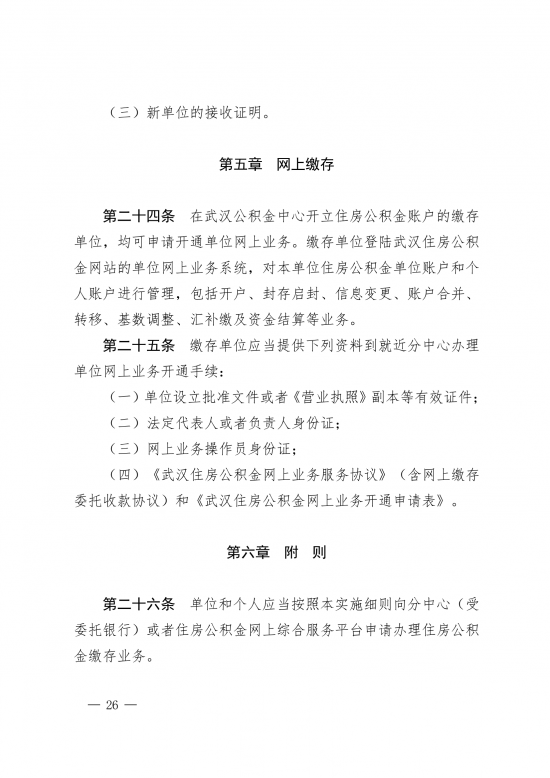 （三）新单位的接收证明。

第五章 网上缴存

第二十四条 在武汉公积金中心开立住房公积金账户的缴存单位，均可申请开通单位网上业务。缴存单位登陆武汉住房公积金网站的单位网上业务系统，对本单位住房公积金单位账户和个人账户进行管理，包括开户、封存启封、信息变更、账户合并、转移、基数调整、汇补缴及资金结算等业务。

第二十五条 缴存单位应当提供下列资料到就近分中心办理单位网上业务开通手续：

（一）单位设立批准文件或者《营业执照》副本等有效证件；

（二）法定代表人或者负责人身份证；

（三）网上业务操作员身份证；

（四）《武汉住房公积金网上业务服务协议》（含网上缴存委托收款协议）和《武汉住房公积金网上业务开通申请表》。

第六章 附 则

第二十六条 单位和个人应当按照本实施细则向分中心（受委托银行）或者住房公积金网上综合服务平台申请办理住房公积金缴存业务。

— 26 —